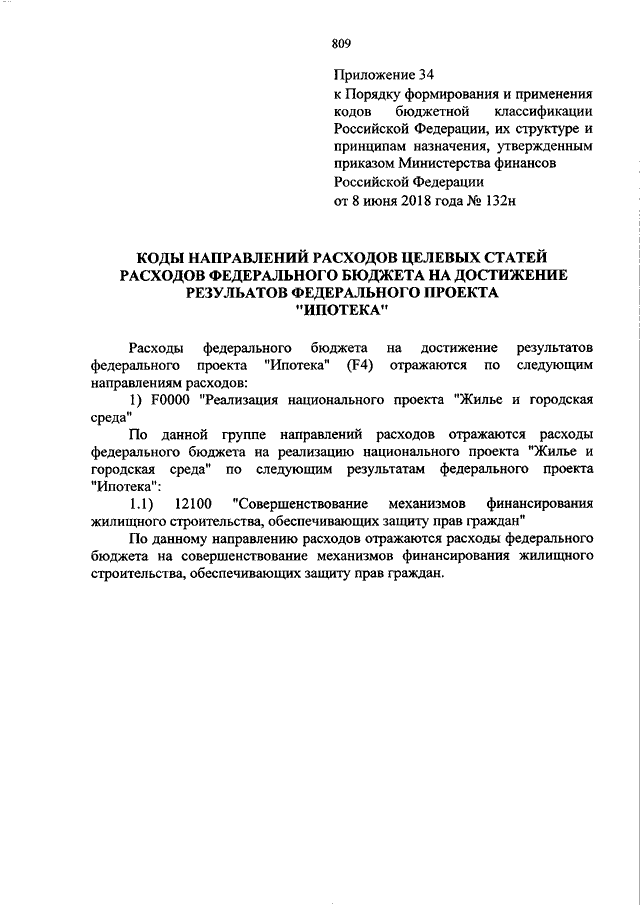 809

Приложение 34
к Порядку формирования и применения кодов бюджетной классификации Российской Федерации, их структуре и принципам назначения, утвержденным приказом Министерства финансов Российской Федерации
от 8 июня 2018 года № 132н

КОДЫ НАПРАВЛЕНИЙ РАСХОДОВ ЦЕЛЕВЫХ СТАТЕЙ РАСХОДОВ ФЕДЕРАЛЬНОГО БЮДЖЕТА НА ДОСТИЖЕНИЕ РЕЗУЛЬТАТОВ ФЕДЕРАЛЬНОГО ПРОЕКТА "ИПОТЕКА"

Расходы федерального бюджета на достижение результатов федерального проекта "Ипотека" (F4) отражаются по следующим направлениям расходов:

1) F0000 "Реализация национального проекта "Жилье и городская среда"

По данной группе направлений расходов отражаются расходы федерального бюджета на реализацию национального проекта "Жилье и городская среда" по следующим результатам федерального проекта "Ипотека":

1.1) 12100 "Совершенствование механизмов финансирования жилищного строительства, обеспечивающих защиту прав граждан"

По данному направлению расходов отражаются расходы федерального бюджета на совершенствование механизмов финансирования жилищного строительства, обеспечивающих защиту прав граждан.